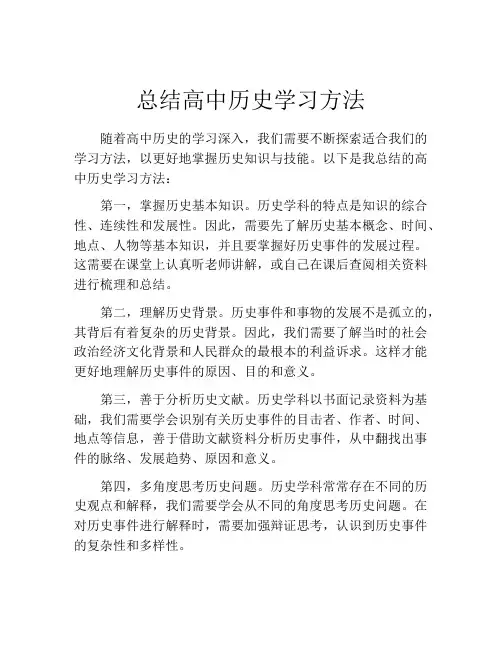 总结高中历史学习方法

随着高中历史的学习深入，我们需要不断探索适合我们的学习方法，以更好地掌握历史知识与技能。以下是我总结的高中历史学习方法：

第一，掌握历史基本知识。历史学科的特点是知识的综合性、连续性和发展性。因此，需要先了解历史基本概念、时间、地点、人物等基本知识，并且要掌握好历史事件的发展过程。这需要在课堂上认真听老师讲解，或自己在课后查阅相关资料进行梳理和总结。

第二，理解历史背景。历史事件和事物的发展不是孤立的，其背后有着复杂的历史背景。因此，我们需要了解当时的社会政治经济文化背景和人民群众的最根本的利益诉求。这样才能更好地理解历史事件的原因、目的和意义。

第三，善于分析历史文献。历史学科以书面记录资料为基础，我们需要学会识别有关历史事件的目击者、作者、时间、地点等信息，善于借助文献资料分析历史事件，从中翻找出事件的脉络、发展趋势、原因和意义。

第四，多角度思考历史问题。历史学科常常存在不同的历史观点和解释，我们需要学会从不同的角度思考历史问题。在对历史事件进行解释时，需要加强辩证思考，认识到历史事件的复杂性和多样性。